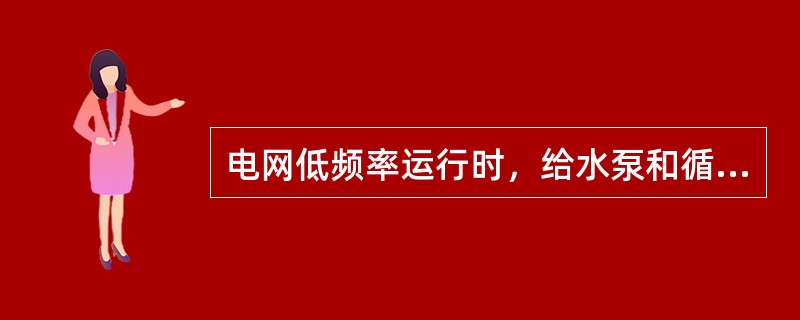 电网低频率运行时，给水泵和循...